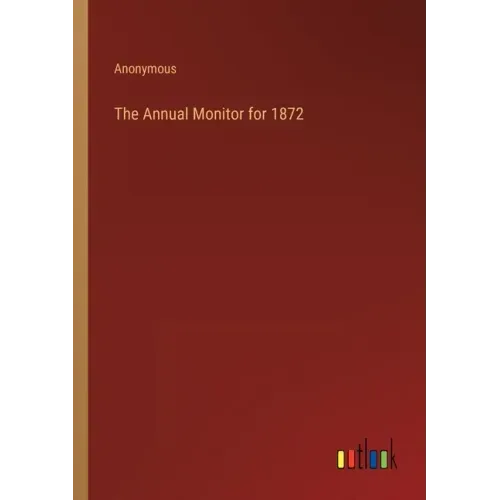 Anonymous

The Annual Monitor for 1872

outlook